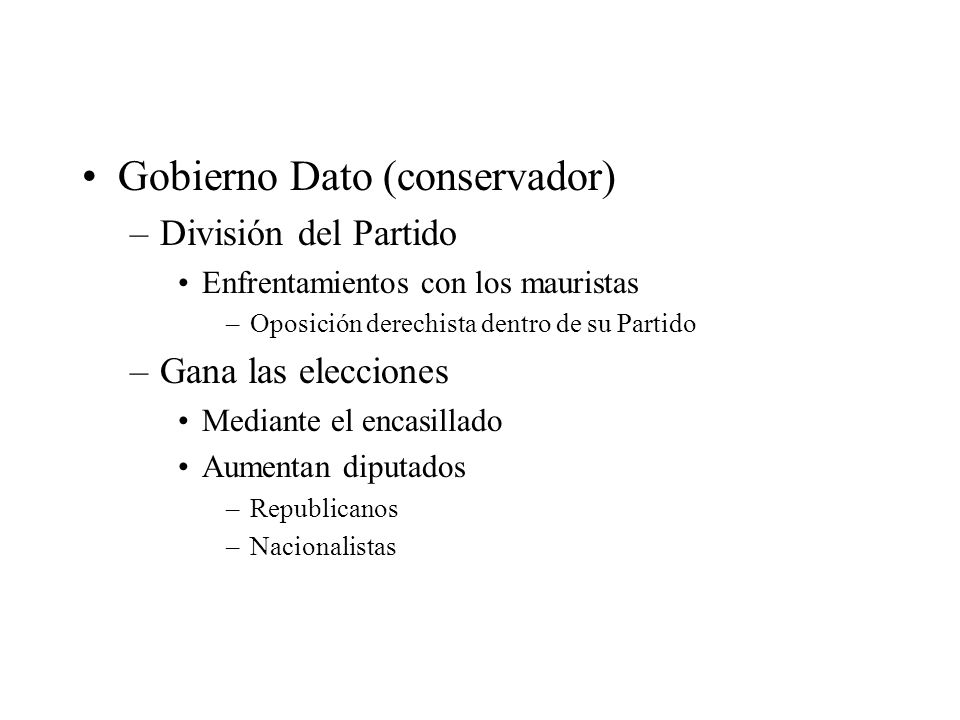 • Gobierno Dato (conservador)

– División del Partido

• Enfrentamientos con los mauristas

– Oposición derechista dentro de su Partido

– Gana las elecciones

• Mediante el encasillado

• Aumentan diputados

– Republicanos

– Nacionalistas